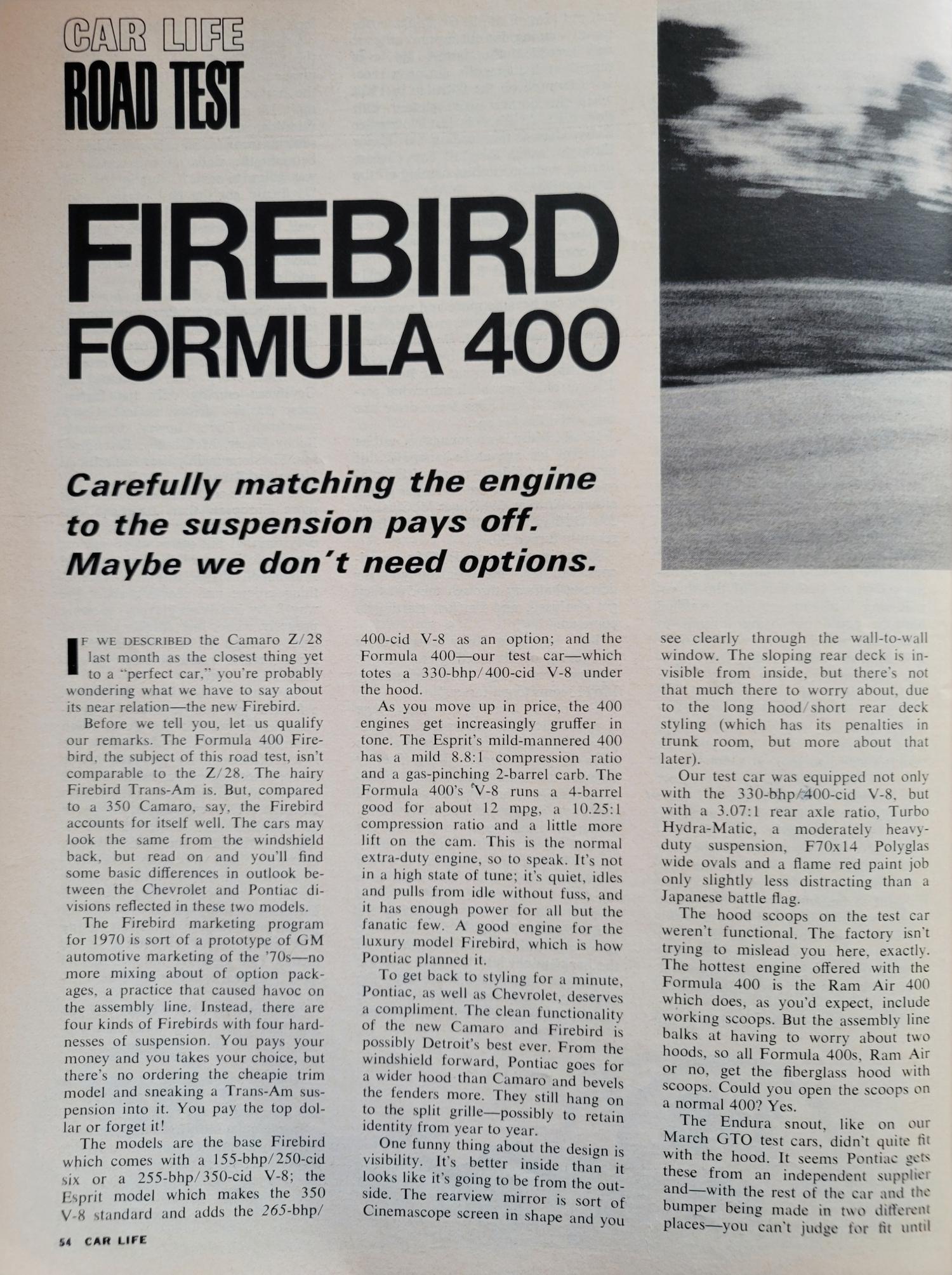 CAR LIFE
ROAD TEST

FIREBIRD
FORMULA 400

Carefully matching the engine to the suspension pays off. Maybe we don't need options.

IF WE DESCRIBED the Camaro Z/28 last month as the closest thing yet to a "perfect car," you're probably wondering what we have to say about its near relation—the new Firebird.

Before we tell you, let us qualify our remarks. The Formula 400 Firebird, the subject of this road test, isn't comparable to the Z/28. The hairy Firebird Trans-Am is. But, compared to a 350 Camaro, say, the Firebird accounts for itself well. The cars may look the same from the windshield back, but read on and you'll find some basic differences in outlook between the Chevrolet and Pontiac divisions reflected in these two models.

The Firebird marketing program for 1970 is sort of a prototype of GM automotive marketing of the '70s—no more mixing about of option packages, a practice that caused havoc on the assembly line. Instead, there are four kinds of Firebirds with four hardnesses of suspension. You pays your money and you takes your choice, but there's no ordering the cheapie trim model and sneaking a Trans-Am suspension into it. You pay the top dollar or forget it!

The models are the base Firebird which comes with a 155-bhp/250-cid six or a 255-bhp/350-cid V-8; the Esprit model which makes the 350 V-8 standard and adds the 265-bhp/400-cid V-8 as an option; and the Formula 400—our test car—which totes a 330-bhp/400-cid V-8 under the hood.

As you move up in price, the 400 engines get increasingly gruffer in tone. The Esprit's mild-mannered 400 has a mild 8.8:1 compression ratio and a gas-pinching 2-barrel carb. The Formula 400's V-8 runs a 4-barrel good for about 12 mpg, a 10.25:1 compression ratio and a little more lift on the cam. This is the normal extra-duty engine, so to speak. It's not in a high state of tune; it's quiet, idles and pulls from idle without fuss, and it has enough power for all but the fanatic few. A good engine for the luxury model Firebird, which is how Pontiac planned it.

To get back to styling for a minute, Pontiac, as well as Chevrolet, deserves a compliment. The clean functionality of the new Camaro and Firebird is possibly Detroit's best ever. From the windshield forward, Pontiac goes for a wider hood than Camaro and bevels the fenders more. They still hang on to the split grille—possibly to retain identity from year to year.

One funny thing about the design is visibility. It's better inside than it looks like it's going to be from the outside. The rearview mirror is sort of Cinemascope screen in shape and you see clearly through the wall-to-wall window. The sloping rear deck is invisible from inside, but there's not that much there to worry about, due to the long hood/short rear deck styling (which has its penalties in trunk room, but more about that later).

Our test car was equipped not only with the 330-bhp/400-cid V-8, but with a 3.07:1 rear axle ratio, Turbo Hydra-Matic, a moderately heavy-duty suspension, F70x14 Polyglas wide ovals and a flame red paint job only slightly less distracting than a Japanese battle flag.

The hood scoops on the test car weren't functional. The factory isn't trying to mislead you here, exactly. The hottest engine offered with the Formula 400 is the Ram Air 400 which does, as you'd expect, include working scoops. But the assembly line balks at having to worry about two hoods, so all Formula 400s, Ram Air or no, get the fiberglass hood with scoops. Could you open the scoops on a normal 400? Yes.

The Endura snout, like on our March GTO test cars, didn't quite fit with the hood. It seems Pontiac gets these from an independent supplier and—with the rest of the car and the bumper being made in two different places—you can't judge for fit until

54 CAR LIFE